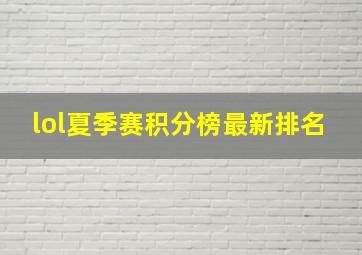 lol夏季赛积分榜最新排名